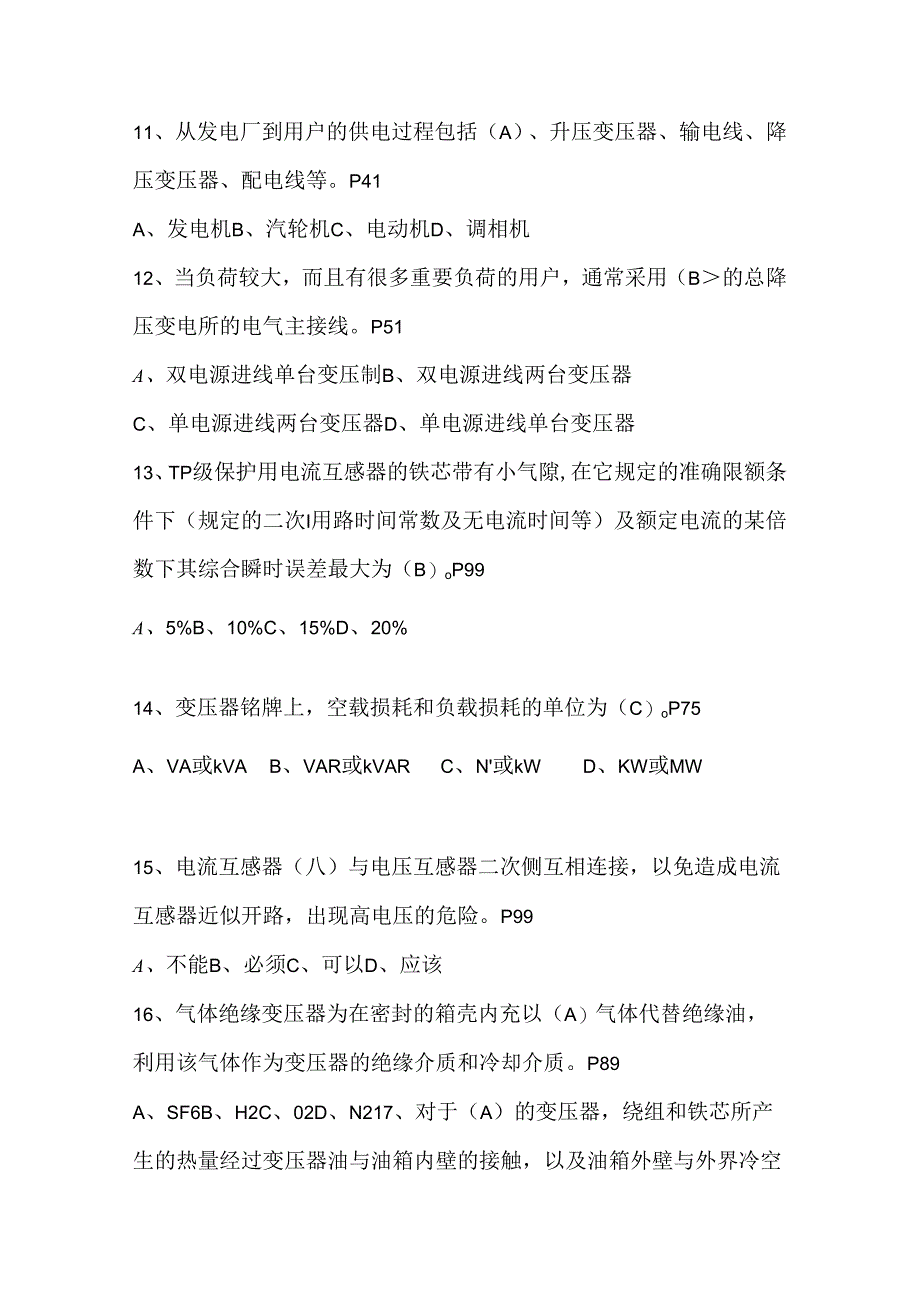 11、从发电厂到用户的供电过程包括（A）、升压变压器、输电线、降压变压器、配电线等。P41

A、发电机B、汽轮机C、电动机D、调相机

12、当负荷较大，而且有很多重要负荷的用户，通常采用（B＞的总降压变电所的电气主接线。P51

A、双电源进线单台变压制B、双电源进线两台变压器

C、单电源进线两台变压器D、单电源进线单台变压器

13、TP级保护用电流互感器的铁芯带有小气隙,在它规定的准确限额条件下（规定的二次I用路时间常数及无电流时间等）及额定电流的某倍数下其综合瞬时误差最大为（B）。P99

A、5%B、10%C、15%D、20%

14、变压器铭牌上，空载损耗和负载损耗的单位为（C）。P75

A、VA或kVA B、VAR或kVAR C、N'或kW D、KW或MW

15、电流互感器（八）与电压互感器二次侧互相连接，以免造成电流互感器近似开路，出现高电压的危险。P99

A、不能B、必须C、可以D、应该

16、气体绝缘变压器为在密封的箱壳内充以（A）气体代替绝缘油，利用该气体作为变压器的绝缘介质和冷却介质。P89

A、SF6B、H2C、02D、N217、对于（A）的变压器，绕组和铁芯所产生的热量经过变压器油与油箱内壁的接触，以及油箱外壁与外界冷空